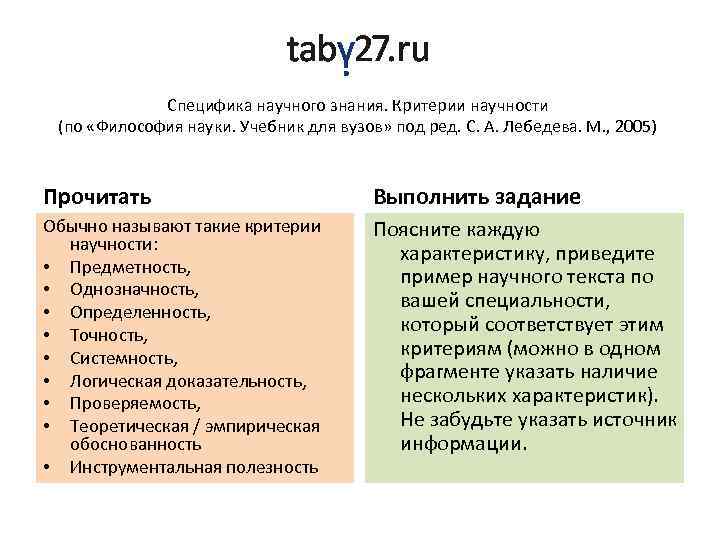 taby27.ru

Специфика научного знания. Критерии научности
(по «Философия науки. Учебник для вузов» под ред. С. А. Лебедева. М., 2005)

Прочитать

Обычно называют такие критерии научности:
• Предметность,
• Однозначность,
• Определенность,
• Точность,
• Системность,
• Логическая доказательность,
• Проверяемость,
• Теоретическая / эмпирическая обоснованность
• Инструментальная полезность

Выполнить задание

Поясните каждую характеристику, приведите пример научного текста по вашей специальности, который соответствует этим критериям (можно в одном фрагменте указать наличие нескольких характеристик). Не забудьте указать источник информации.